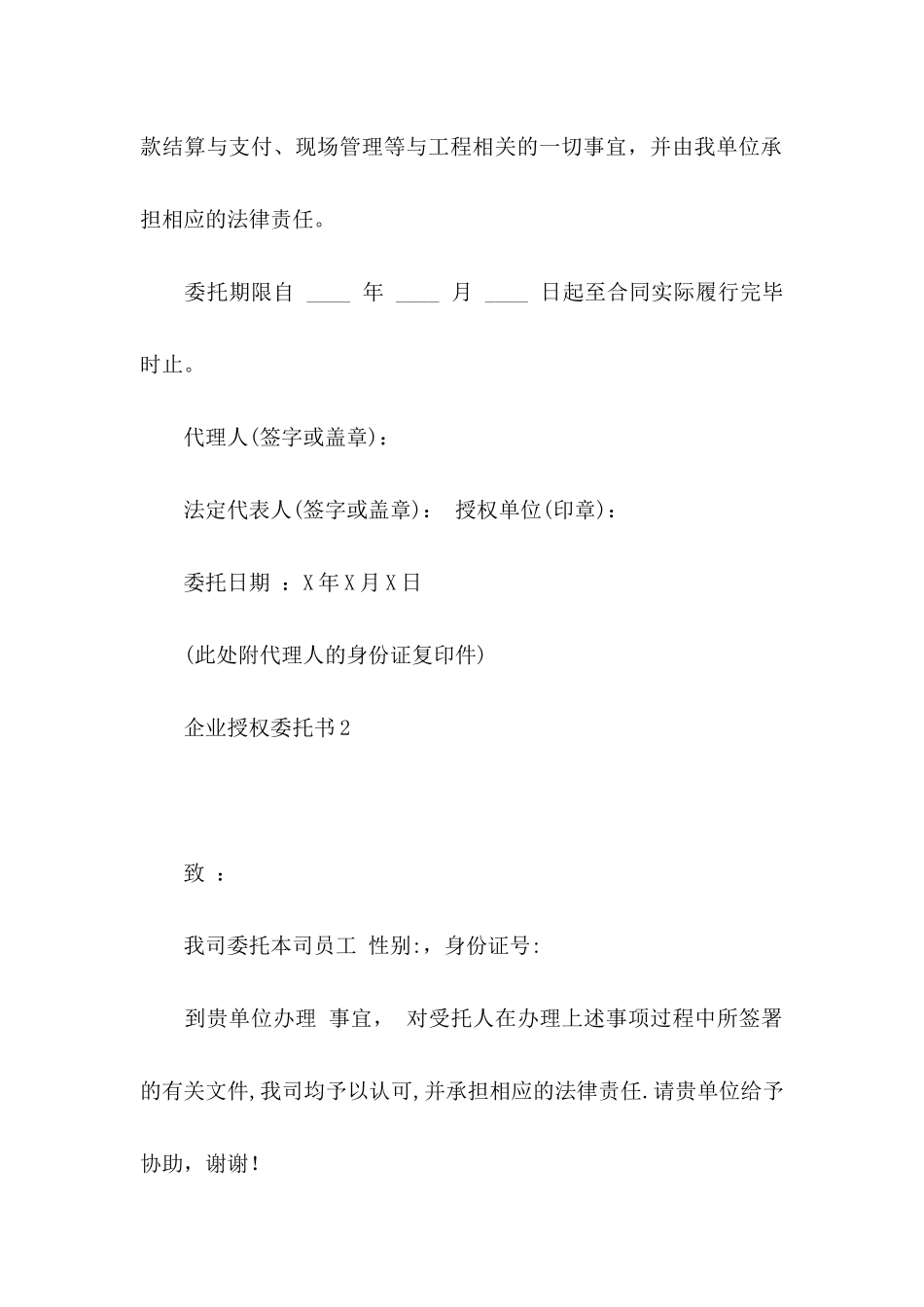 款结算与支付、现场管理等与工程相关的一切事宜，并由我单位承担相应的法律责任。

委托期限自 ____ 年 ____ 月 ____ 日起至合同实际履行完毕时止。

代理人(签字或盖章)：

法定代表人(签字或盖章)： 授权单位(印章)：

委托日期 ：X年X月X日

(此处附代理人的身份证复印件)

企业授权委托书2

致 ：

我司委托本司员工 性别:，身份证号:

到贵单位办理 事宜， 对受托人在办理上述事项过程中所签署的有关文件,我司均予以认可,并承担相应的法律责任.请贵单位给予协助，谢谢!